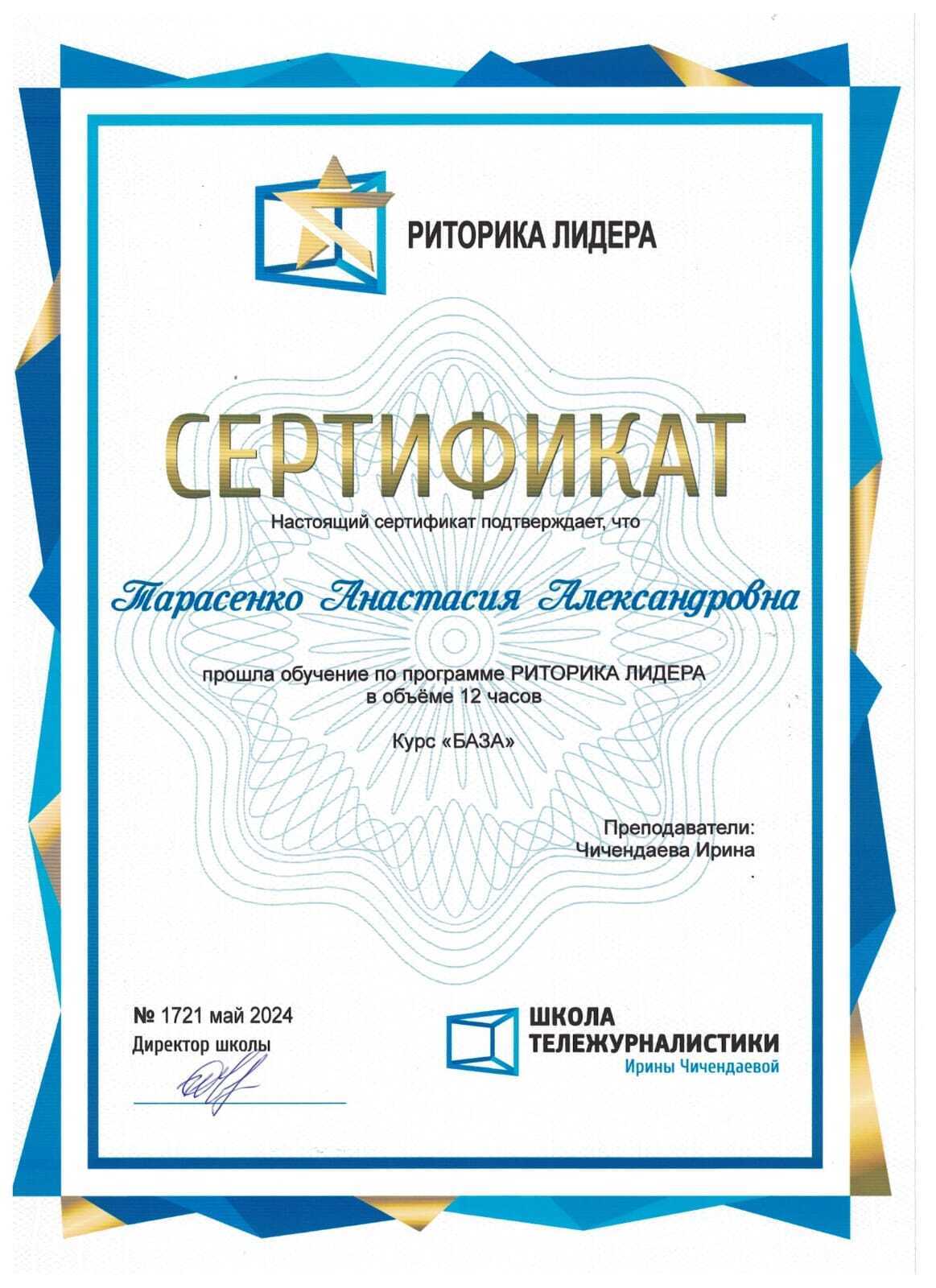 РИТОРИКА ЛИДЕРА

СЕРТИФИКАТ

Настоящий сертификат подтверждает, что

Тарасенко Анастасия Александровна

прошла обучение по программе РИТОРИКА ЛИДЕРА в объёме 12 часов

Курс «БАЗА»

Преподаватели:
Чичендаева Ирина

№ 1721 май 2024
Директор школы

ШКОЛА ТЕЛЕЖУРНАЛИСТИКИ
Ирины Чичендаевой